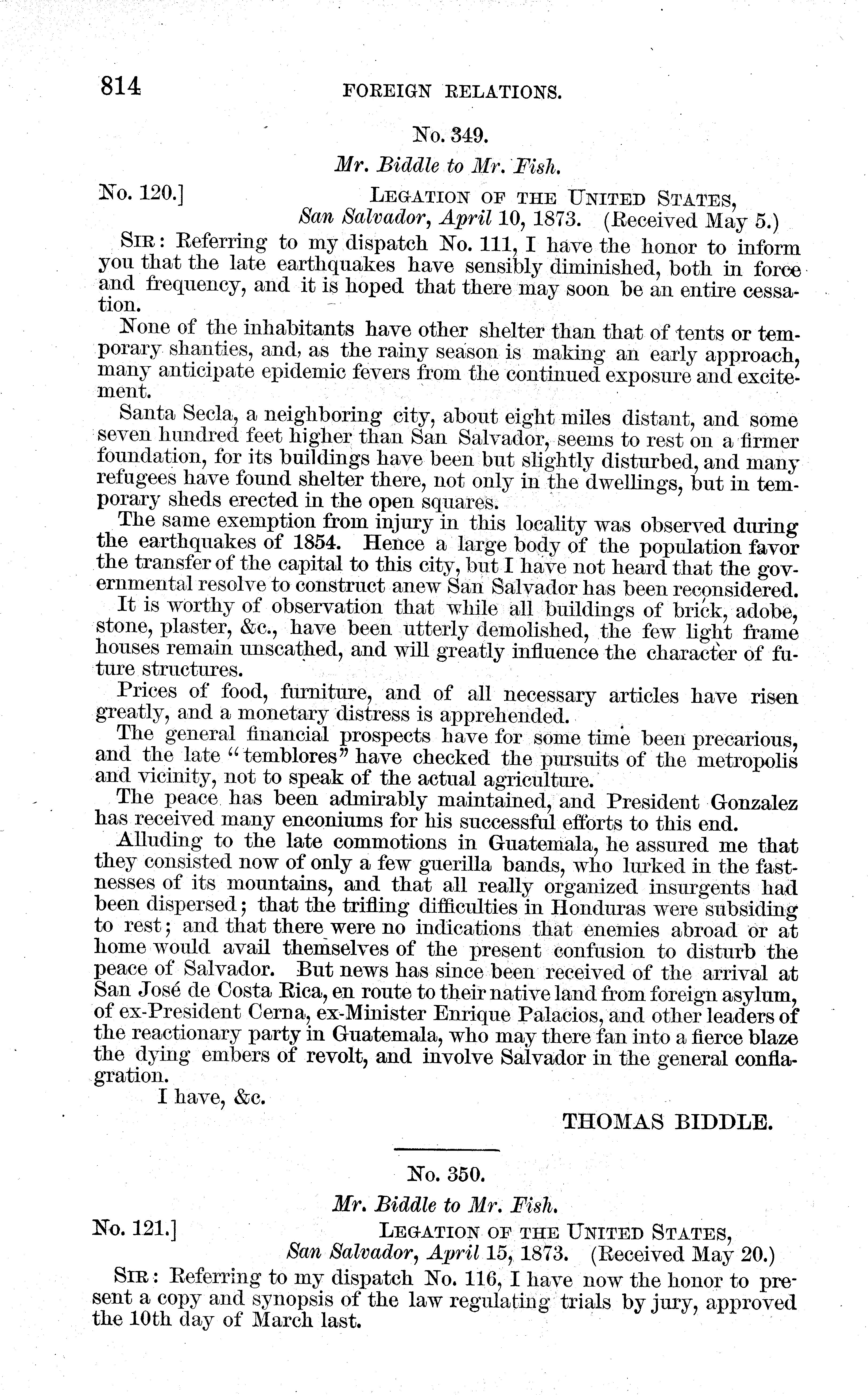 814 FOREIGN RELATIONS.

No. 349.

Mr. Biddle to Mr. Fish.

No. 120.] LEGATION OF THE UNITED STATES, San Salvador, April 10, 1873. (Received May 5.)

SIR: Referring to my dispatch No. 111, I have the honor to inform you that the late earthquakes have sensibly diminished, both in force and frequency, and it is hoped that there may soon be an entire cessation.

None of the inhabitants have other shelter than that of tents or temporary shanties, and, as the rainy season is making an early approach, many anticipate epidemic fevers from the continued exposure and excitement.

Santa Secla, a neighboring city, about eight miles distant, and some seven hundred feet higher than San Salvador, seems to rest on a firmer foundation, for its buildings have been but slightly disturbed, and many refugees have found shelter there, not only in the dwellings, but in temporary sheds erected in the open squares.

The same exemption from injury in this locality was observed during the earthquakes of 1854. Hence a large body of the population favor the transfer of the capital to this city, but I have not heard that the governmental resolve to construct anew San Salvador has been reconsidered.

It is worthy of observation that while all buildings of brick, adobe, stone, plaster, &c., have been utterly demolished, the few light frame houses remain unscathed, and will greatly influence the character of future structures.

Prices of food, furniture, and of all necessary articles have risen greatly, and a monetary distress is apprehended.

The general financial prospects have for some time been precarious, and the late "temblores" have checked the pursuits of the metropolis and vicinity, not to speak of the actual agriculture.

The peace has been admirably maintained, and President Gonzalez has received many enconiums for his successful efforts to this end.

Alluding to the late commotions in Guatemala, he assured me that they consisted now of only a few guerilla bands, who lurked in the fastnesses of its mountains, and that all really organized insurgents had been dispersed; that the trifling difficulties in Honduras were subsiding to rest; and that there were no indications that enemies abroad or at home would avail themselves of the present confusion to disturb the peace of Salvador. But news has since been received of the arrival at San José de Costa Rica, en route to their native land from foreign asylum, of ex-President Cerna, ex-Minister Enrique Palacios, and other leaders of the reactionary party in Guatemala, who may there fan into a fierce blaze the dying embers of revolt, and involve Salvador in the general conflagration.

I have, &c.

THOMAS BIDDLE.

No. 350.

Mr. Biddle to Mr. Fish.

No. 121.] LEGATION OF THE UNITED STATES, San Salvador, April 15, 1873. (Received May 20.)

SIR: Referring to my dispatch No. 116, I have now the honor to present a copy and synopsis of the law regulating trials by jury, approved the 10th day of March last.